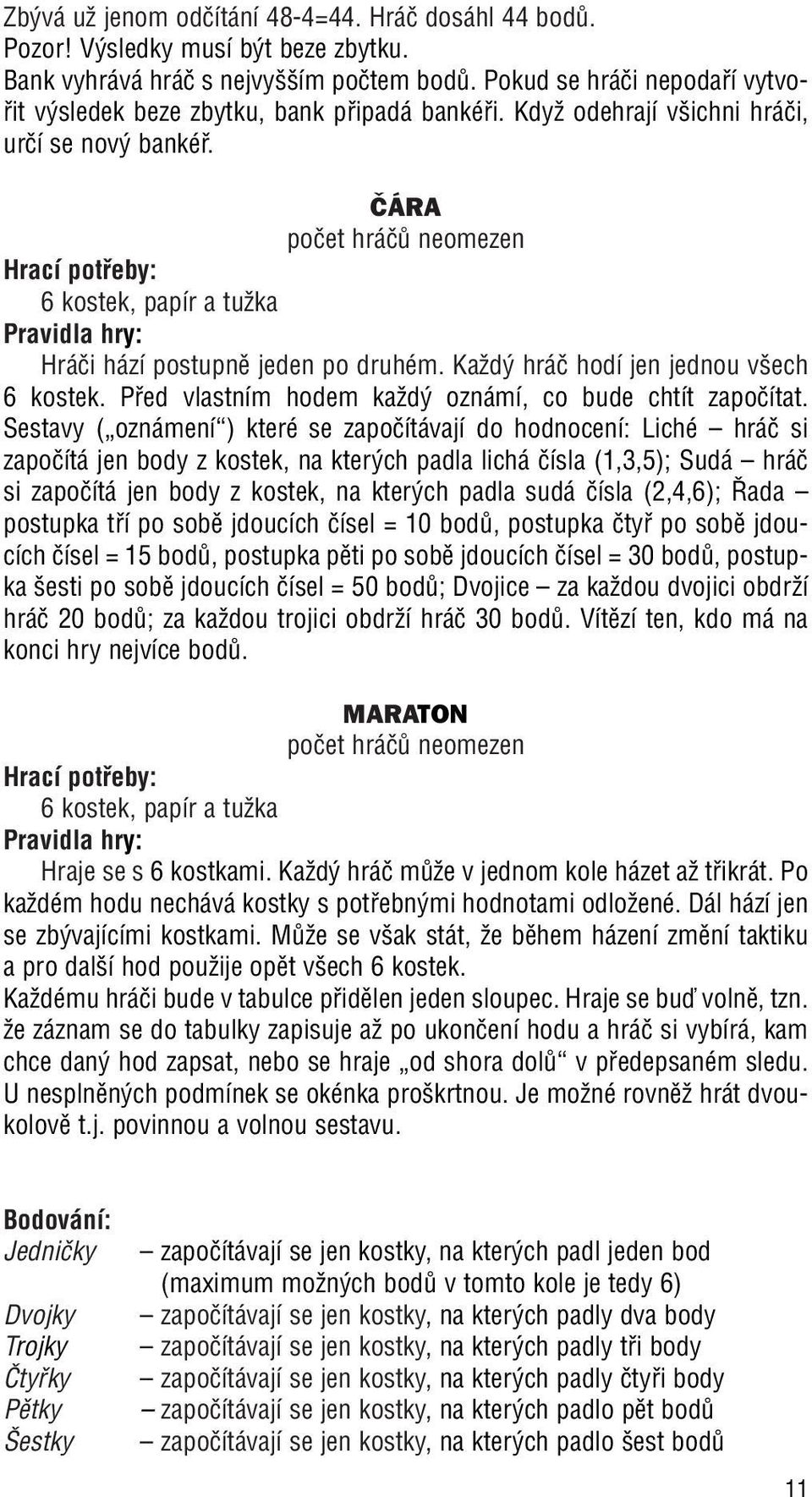 Zbývá už jenom odčítání 48-4=44. Hráč dosáhl 44 bodů.
Pozor! Výsledky musí být beze zbytku.
Bank vyhrává hráč s nejvyšším počtem bodů. Pokud se hráči nepodaří vytvořit výsledek beze zbytku, bank připadá bankéři. Když odehrají všichni hráči, určí se nový bankéř.

ČÁRA
počet hráčů neomezen

Hrací potřeby:
6 kostek, papír a tužka
Pravidla hry:
Hráči hází postupně jeden po druhém. Každý hráč hodí jen jednou všech 6 kostek. Před vlastním hodem každý oznámí, co bude chtít započítat. Sestavy („oznámení“) které se započítávají do hodnocení: Liché – hráč si započítá jen body z kostek, na kterých padla lichá čísla (1,3,5); Sudá – hráč si započítá jen body z kostek, na kterých padla sudá čísla (2,4,6); Řada – postupka tří po sobě jdoucích čísel = 10 bodů, postupka čtyř po sobě jdoucích čísel = 15 bodů, postupka pěti po sobě jdoucích čísel = 30 bodů, postupka šesti po sobě jdoucích čísel = 50 bodů; Dvojice – za každou dvojici obdrží hráč 20 bodů; za každou trojici obdrží hráč 30 bodů. Vítězí ten, kdo má na konci hry nejvíce bodů.

MARATON
počet hráčů neomezen

Hrací potřeby:
6 kostek, papír a tužka
Pravidla hry:
Hraje se s 6 kostkami. Každý hráč může v jednom kole házet až třikrát. Po každém hodu nechává kostky s potřebnými hodnotami odložené. Dál hází jen se zbývajícími kostkami. Může se však stát, že během házení změní taktiku a pro další hod použije opět všech 6 kostek.
Každému hráči bude v tabulce přidělen jeden sloupec. Hraje se buď volně, tzn. že záznam se do tabulky zapisuje až po ukončení hodu a hráč si vybírá, kam chce daný hod zapsat, nebo se hraje „od shora dolů“ v předepsaném sledu. U nesplněných podmínek se okénka proškrtnou. Je možné rovněž hrát dvoukolově t.j. povinnou a volnou sestavu.

Bodování:
Jedničky – započítávají se jen kostky, na kterých padl jeden bod (maximum možných bodů v tomto kole je tedy 6)
Dvojky – započítávají se jen kostky, na kterých padly dva body
Trojky – započítávají se jen kostky, na kterých padly tři body
Čtyřky – započítávají se jen kostky, na kterých padly čtyři body
Pětky – započítávají se jen kostky, na kterých padlo pět bodů
Šestky – započítávají se jen kostky, na kterých padlo šest bodů

11